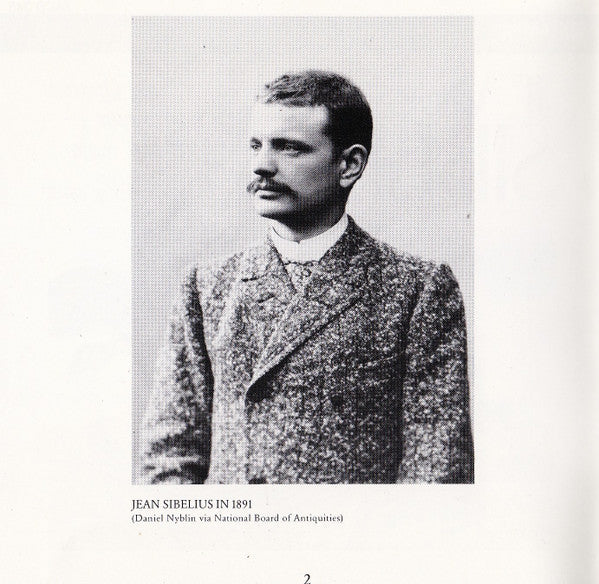 JEAN SIBELIUS IN 1891
(Daniel Nyblin via National Board of Antiquities)

2